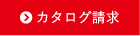 カタログ請求